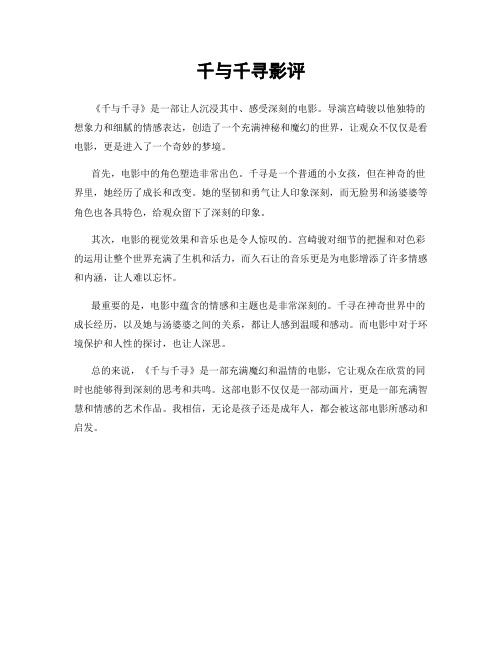 千与千寻影评

《千与千寻》是一部让人沉浸其中、感受深刻的电影。导演宫崎骏以他独特的想象力和细腻的情感表达，创造了一个充满神秘和魔幻的世界，让观众不仅仅是看电影，更是进入了一个奇妙的梦境。

首先，电影中的角色塑造非常出色。千寻是一个普通的小女孩，但在神奇的世界里，她经历了成长和改变。她的坚韧和勇气让人印象深刻，而无脸男和汤婆婆等角色也各具特色，给观众留下了深刻的印象。

其次，电影的视觉效果和音乐也是令人惊叹的。宫崎骏对细节的把握和对色彩的运用让整个世界充满了生机和活力，而久石让的音乐更是为电影增添了许多情感和内涵，让人难以忘怀。

最重要的是，电影中蕴含的情感和主题也是非常深刻的。千寻在神奇世界中的成长经历，以及她与汤婆婆之间的关系，都让人感到温暖和感动。而电影中对于环境保护和人性的探讨，也让人深思。

总的来说，《千与千寻》是一部充满魔幻和温情的电影，它让观众在欣赏的同时也能够得到深刻的思考和共鸣。这部电影不仅仅是一部动画片，更是一部充满智慧和情感的艺术作品。我相信，无论是孩子还是成年人，都会被这部电影所感动和启发。